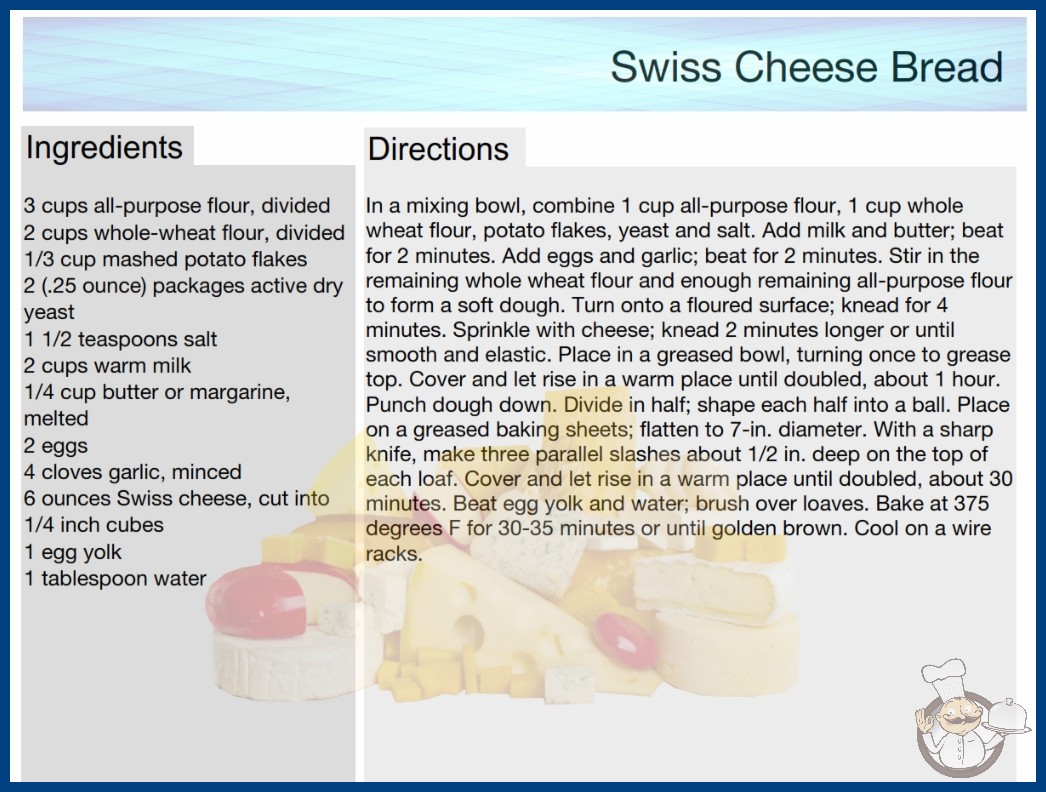 Swiss Cheese Bread

Ingredients

3 cups all-purpose flour, divided
2 cups whole-wheat flour, divided
1/3 cup mashed potato flakes
2 (.25 ounce) packages active dry yeast
1 1/2 teaspoons salt
2 cups warm milk
1/4 cup butter or margarine, melted
2 eggs
4 cloves garlic, minced
6 ounces Swiss cheese, cut into 1/4 inch cubes
1 egg yolk
1 tablespoon water

Directions

In a mixing bowl, combine 1 cup all-purpose flour, 1 cup whole wheat flour, potato flakes, yeast and salt. Add milk and butter; beat for 2 minutes. Add eggs and garlic; beat for 2 minutes. Stir in the remaining whole wheat flour and enough remaining all-purpose flour to form a soft dough. Turn onto a floured surface; knead for 4 minutes. Sprinkle with cheese; knead 2 minutes longer or until smooth and elastic. Place in a greased bowl, turning once to grease top. Cover and let rise in a warm place until doubled, about 1 hour. Punch dough down. Divide in half; shape each half into a ball. Place on a greased baking sheets; flatten to 7-in. diameter. With a sharp knife, make three parallel slashes about 1/2 in. deep on the top of each loaf. Cover and let rise in a warm place until doubled, about 30 minutes. Beat egg yolk and water; brush over loaves. Bake at 375 degrees F for 30-35 minutes or until golden brown. Cool on a wire racks.